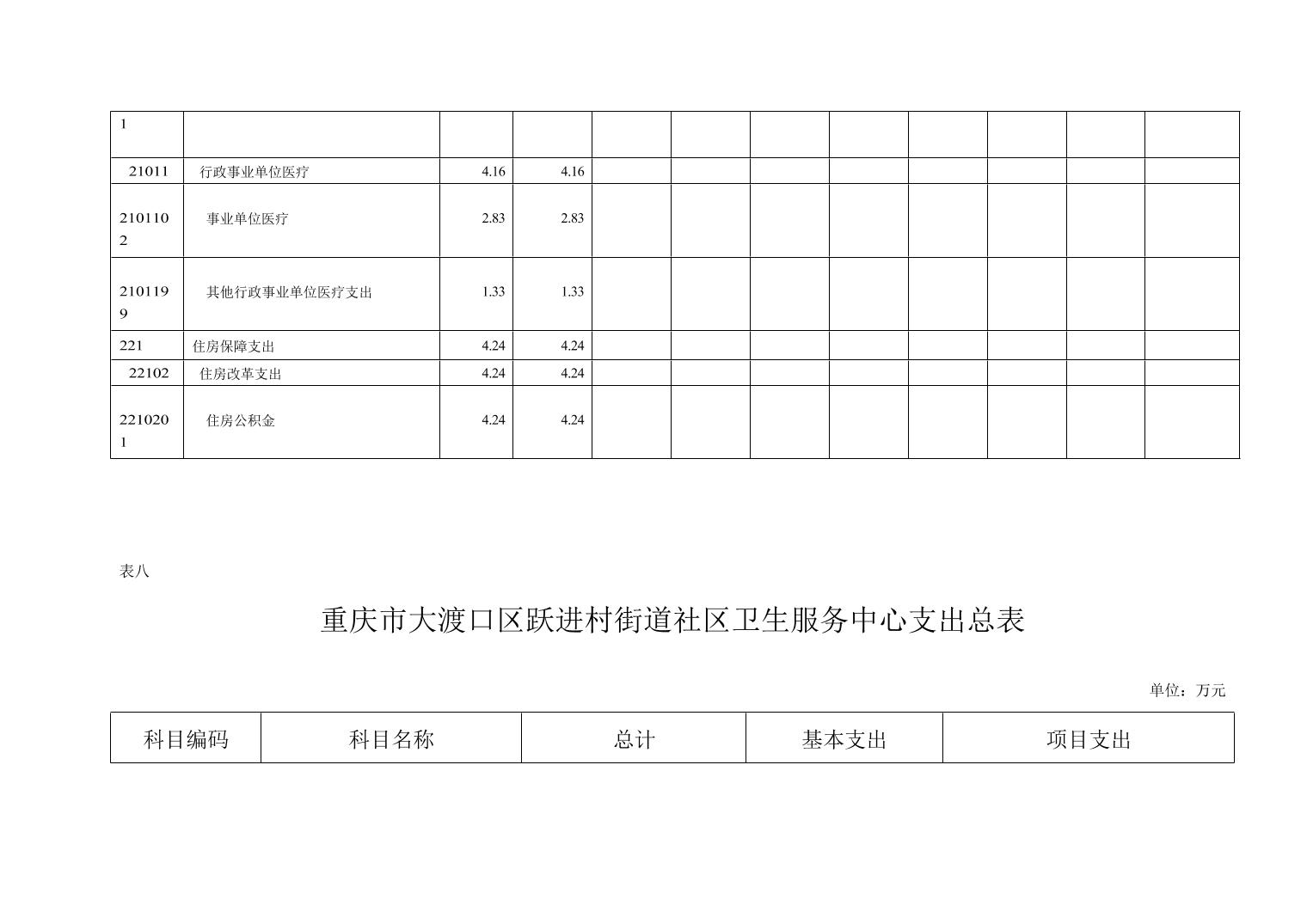 | 1 |  |  |  |  |  |  |  |  |  |  |  |
|---|---|---|---|---|---|---|---|---|---|---|---|
| 21011 | 行政事业单位医疗 | 4.16 | 4.16 |  |  |  |  |  |  |  |  |
| 2101102 | 事业单位医疗 | 2.83 | 2.83 |  |  |  |  |  |  |  |  |
| 2101199 | 其他行政事业单位医疗支出 | 1.33 | 1.33 |  |  |  |  |  |  |  |  |
| 221 | 住房保障支出 | 4.24 | 4.24 |  |  |  |  |  |  |  |  |
| 22102 | 住房改革支出 | 4.24 | 4.24 |  |  |  |  |  |  |  |  |
| 2210201 | 住房公积金 | 4.24 | 4.24 |  |  |  |  |  |  |  |  |

表八

重庆市大渡口区跃进村街道社区卫生服务中心支出总表

单位：万元

| 科目编码 | 科目名称 | 总计 | 基本支出 | 项目支出 |
|---|---|---|---|---|